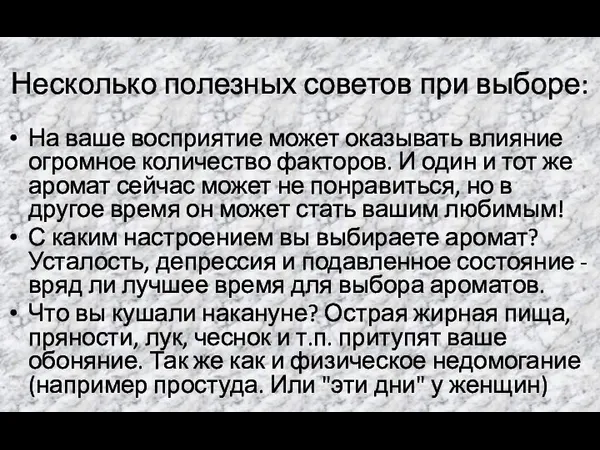 Несколько полезных советов при выборе:

• На ваше восприятие может оказывать влияние огромное количество факторов. И один и тот же аромат сейчас может не понравиться, но в другое время он может стать вашим любимым!
• С каким настроением вы выбираете аромат? Усталость, депрессия и подавленное состояние - вряд ли лучшее время для выбора ароматов.
• Что вы кушали накануне? Острая жирная пища, пряности, лук, чеснок и т.п. притупят ваше обоняние. Так же как и физическое недомогание (например простуда. Или "эти дни" у женщин)